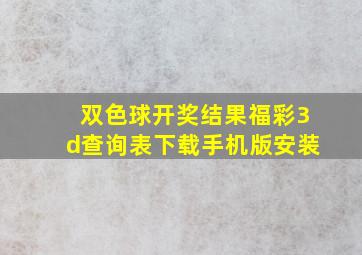 双色球开奖结果福彩3d查询表下载手机版安装